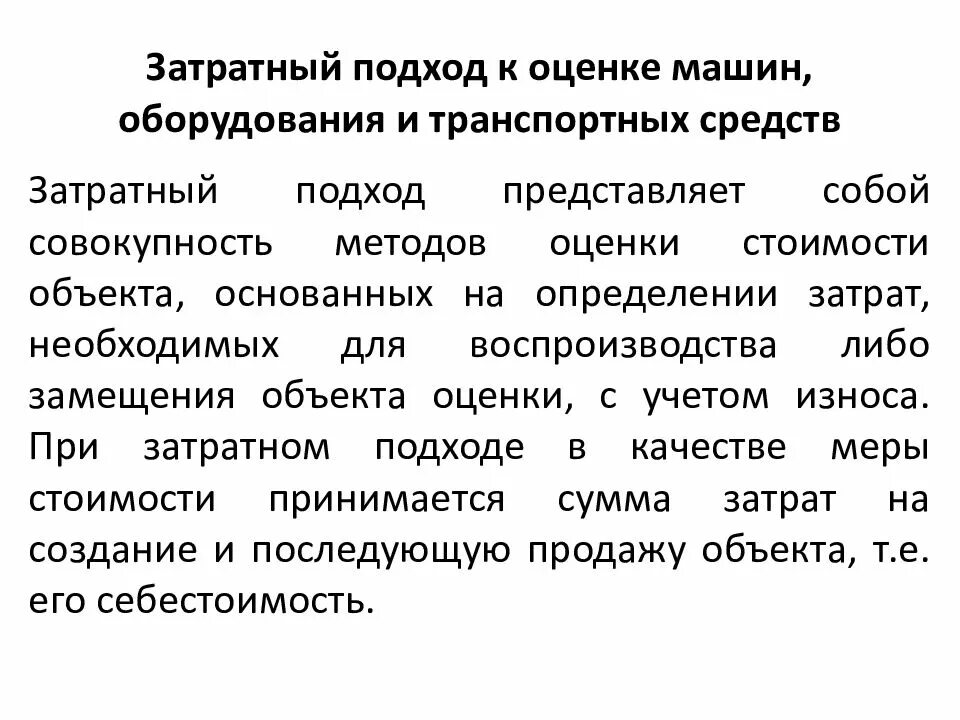 Затратный подход к оценке машин, оборудования и транспортных средств

Затратный подход представляет собой совокупность методов оценки стоимости объекта, основанных на определении затрат, необходимых для воспроизводства либо замещения объекта оценки, с учетом износа. При затратном подходе в качестве меры стоимости принимается сумма затрат на создание и последующую продажу объекта, т.е. его себестоимость.